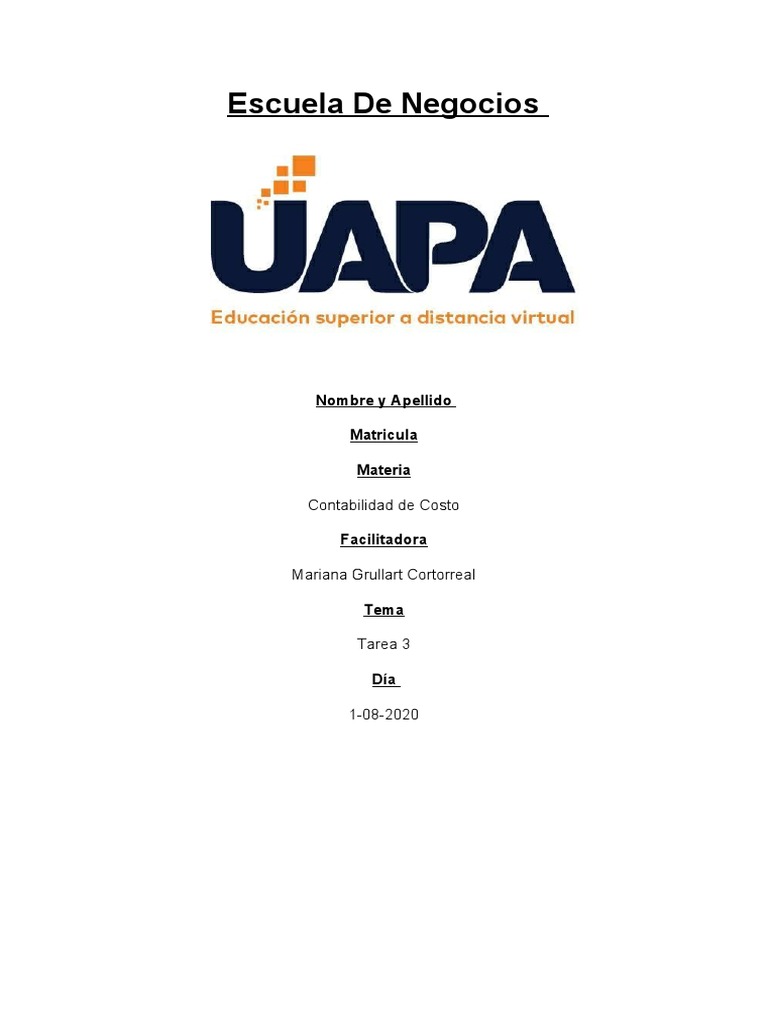 Escuela De Negocios

UAPA

Educación superior a distancia virtual

Nombre y Apellido

Matricula

Materia

Contabilidad de Costo

Facilitadora

Mariana Grullart Cortorreal

Tema

Tarea 3

Día

1-08-2020